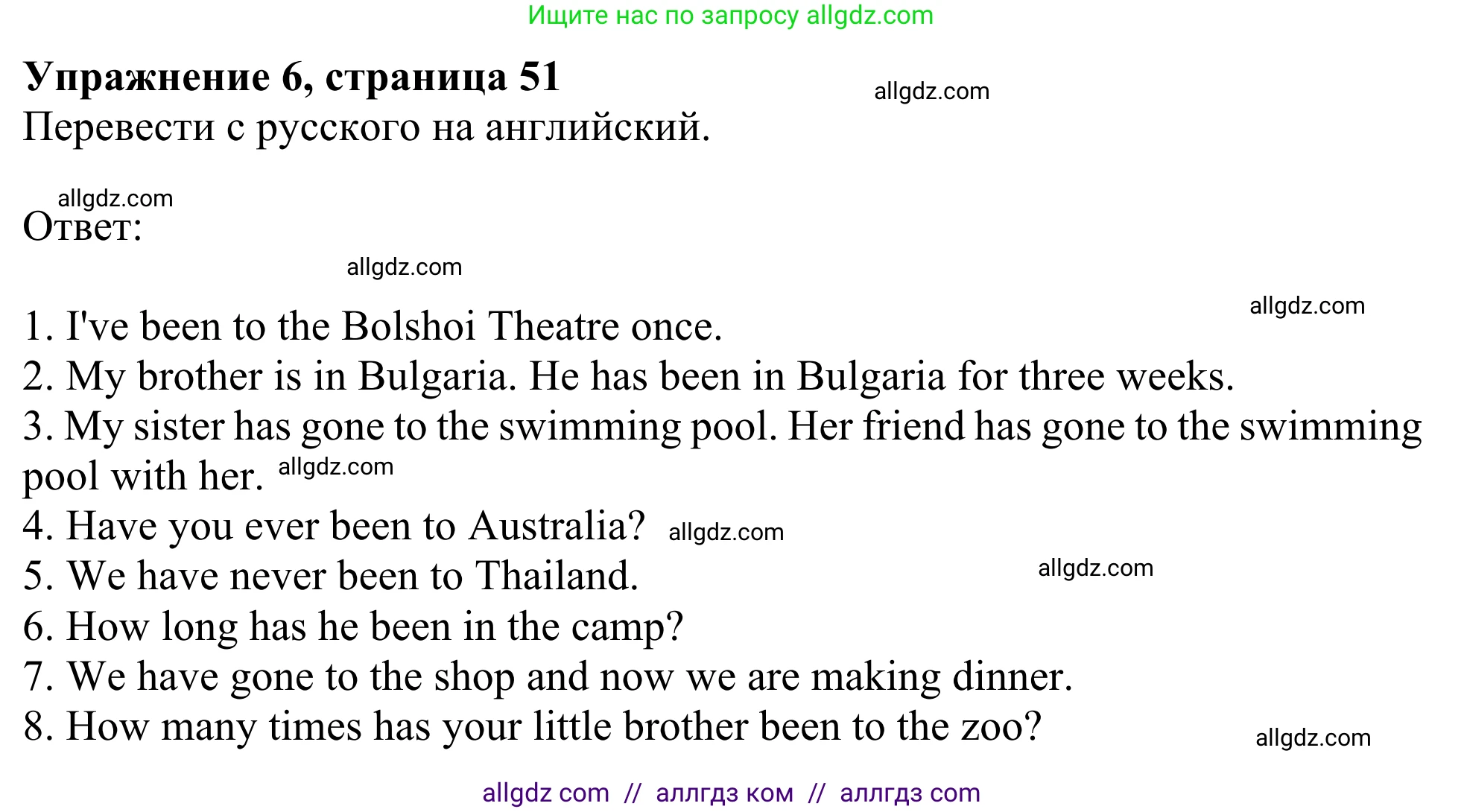 Ищите нас по запросу allgdz.com

**Упражнение 6, страница 51**

allgdz.com

Перевести с русского на английский.

allgdz.com

Ответ:

allgdz.com

allgdz.com

1. I've been to the Bolshoi Theatre once.
2. My brother is in Bulgaria. He has been in Bulgaria for three weeks.
3. My sister has gone to the swimming pool. Her friend has gone to the swimming pool with her. allgdz.com
4. Have you ever been to Australia? allgdz.com
5. We have never been to Thailand. allgdz.com
6. How long has he been in the camp?
7. We have gone to the shop and now we are making dinner.
8. How many times has your little brother been to the zoo? allgdz.com

allgdz com // аллгдз ком // аллгдз com